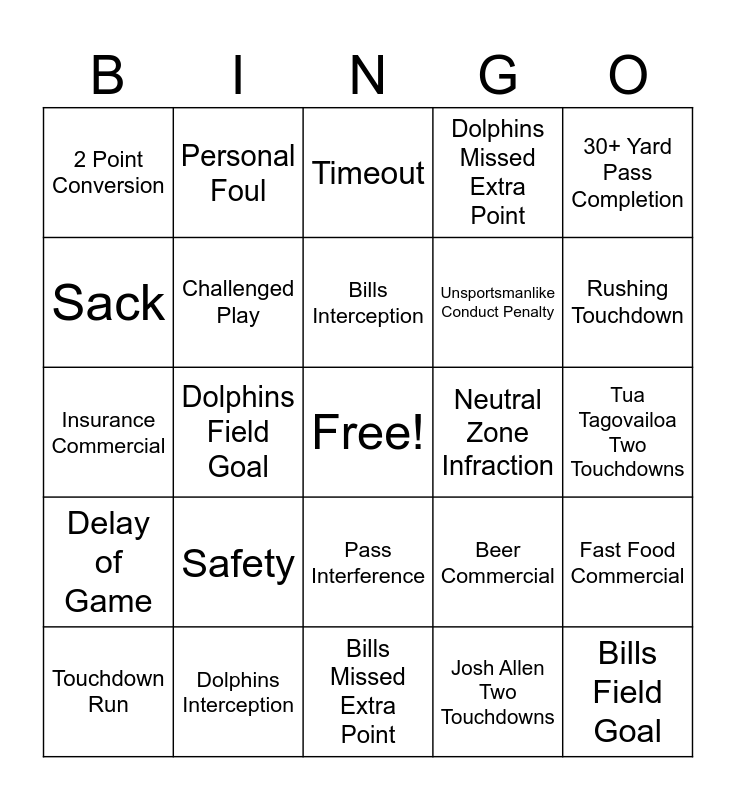 | B | I | N | G | O |
|---|---|---|---|---|
| 2 Point Conversion | Personal Foul | Timeout | Dolphins Missed Extra Point | 30+ Yard Pass Completion |
| Sack | Challenged Play | Bills Interception | Unsportsmanlike Conduct Penalty | Rushing Touchdown |
| Insurance Commercial | Dolphins Field Goal | Free! | Neutral Zone Infraction | Tua Tagovailoa Two Touchdowns |
| Delay of Game | Safety | Pass Interference | Beer Commercial | Fast Food Commercial |
| Touchdown Run | Dolphins Interception | Bills Missed Extra Point | Josh Allen Two Touchdowns | Bills Field Goal |